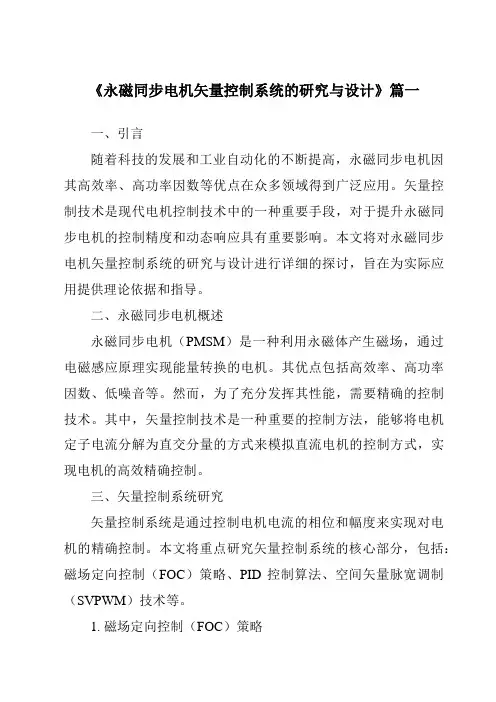 《永磁同步电机矢量控制系统的研究与设计》篇一

一、引言

随着科技的发展和工业自动化的不断提高，永磁同步电机因其高效率、高功率因数等优点在众多领域得到广泛应用。矢量控制技术是现代电机控制技术中的一种重要手段，对于提升永磁同步电机的控制精度和动态响应具有重要影响。本文将对永磁同步电机矢量控制系统的研究与设计进行详细的探讨，旨在为实际应用提供理论依据和指导。

二、永磁同步电机概述

永磁同步电机（PMSM）是一种利用永磁体产生磁场，通过电磁感应原理实现能量转换的电机。其优点包括高效率、高功率因数、低噪音等。然而，为了充分发挥其性能，需要精确的控制技术。其中，矢量控制技术是一种重要的控制方法，能够将电机定子电流分解为直交分量的方式来模拟直流电机的控制方式，实现电机的高效精确控制。

三、矢量控制系统研究

矢量控制系统是通过控制电机电流的相位和幅度来实现对电机的精确控制。本文将重点研究矢量控制系统的核心部分，包括：磁场定向控制（FOC）策略、PID 控制算法、空间矢量脉宽调制（SVPWM）技术等。

1. 磁场定向控制（FOC）策略